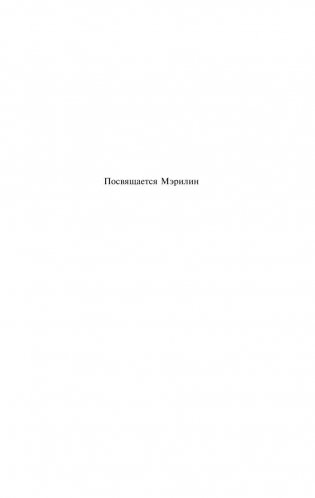 Посвящается Мэрилин